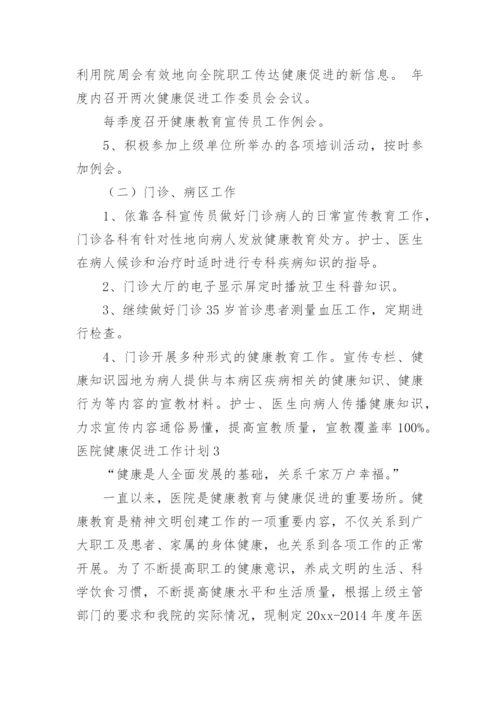 利用院周会有效地向全院职工传达健康促进的新信息。 年度内召开两次健康促进工作委员会会议。

每季度召开健康教育宣传员工作例会。

5、积极参加上级单位所举办的各项培训活动，按时参加例会。

（二）门诊、病区工作

1、依靠各科宣传员做好门诊病人的日常宣传教育工作，门诊各科有针对性地向病人发放健康教育处方。护士、医生在病人候诊和治疗时适时进行专科疾病知识的指导。

2、门诊大厅的电子显示屏定时播放卫生科普知识。

3、继续做好门诊35岁首诊患者测量血压工作，定期进行检查。

4、门诊开展多种形式的健康教育工作。宣传专栏、健康知识园地为病人提供与本病区疾病相关的健康知识、健康行为等内容的宣教材料。护士、医生向病人传播健康知识，力求宣传内容通俗易懂，提高宣教质量，宣教覆盖率100%。

医院健康促进工作计划3

“健康是人全面发展的基础，关系千家万户幸福。”

一直以来，医院是健康教育与健康促进的重要场所。健康教育是精神文明创建工作的一项重要内容，不仅关系到广大职工及患者、家属的身体健康，也关系到各项工作的正常开展。为了不断提高职工的健康意识，养成文明的生活、科学饮食习惯，不断提高健康水平和生活质量，根据上级主管部门的要求和我院的实际情况，现制定20xx-2014年度年医